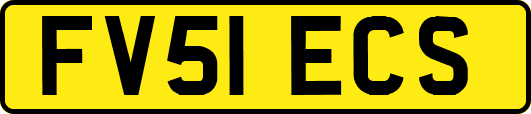 FV51 ECS